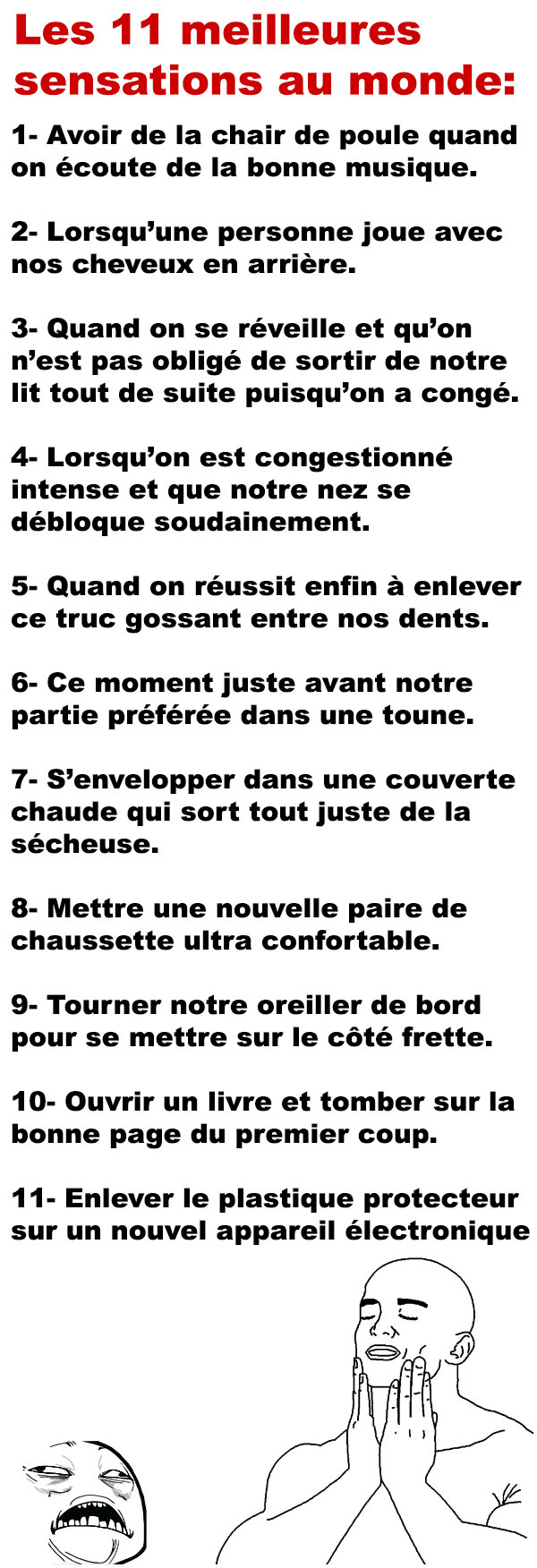 Les 11 meilleures sensations au monde:

1- Avoir de la chair de poule quand on écoute de la bonne musique.

2- Lorsqu'une personne joue avec nos cheveux en arrière.

3- Quand on se réveille et qu'on n'est pas obligé de sortir de notre lit tout de suite puisqu'on a congé.

4- Lorsqu'on est congestionné intense et que notre nez se débloque soudainement.

5- Quand on réussit enfin à enlever ce truc gossant entre nos dents.

6- Ce moment juste avant notre partie préférée dans une toune.

7- S'envelopper dans une couverte chaude qui sort tout juste de la sécheuse.

8- Mettre une nouvelle paire de chaussette ultra confortable.

9- Tourner notre oreiller de bord pour se mettre sur le côté frette.

10- Ouvrir un livre et tomber sur la bonne page du premier coup.

11- Enlever le plastique protecteur sur un nouvel appareil électronique